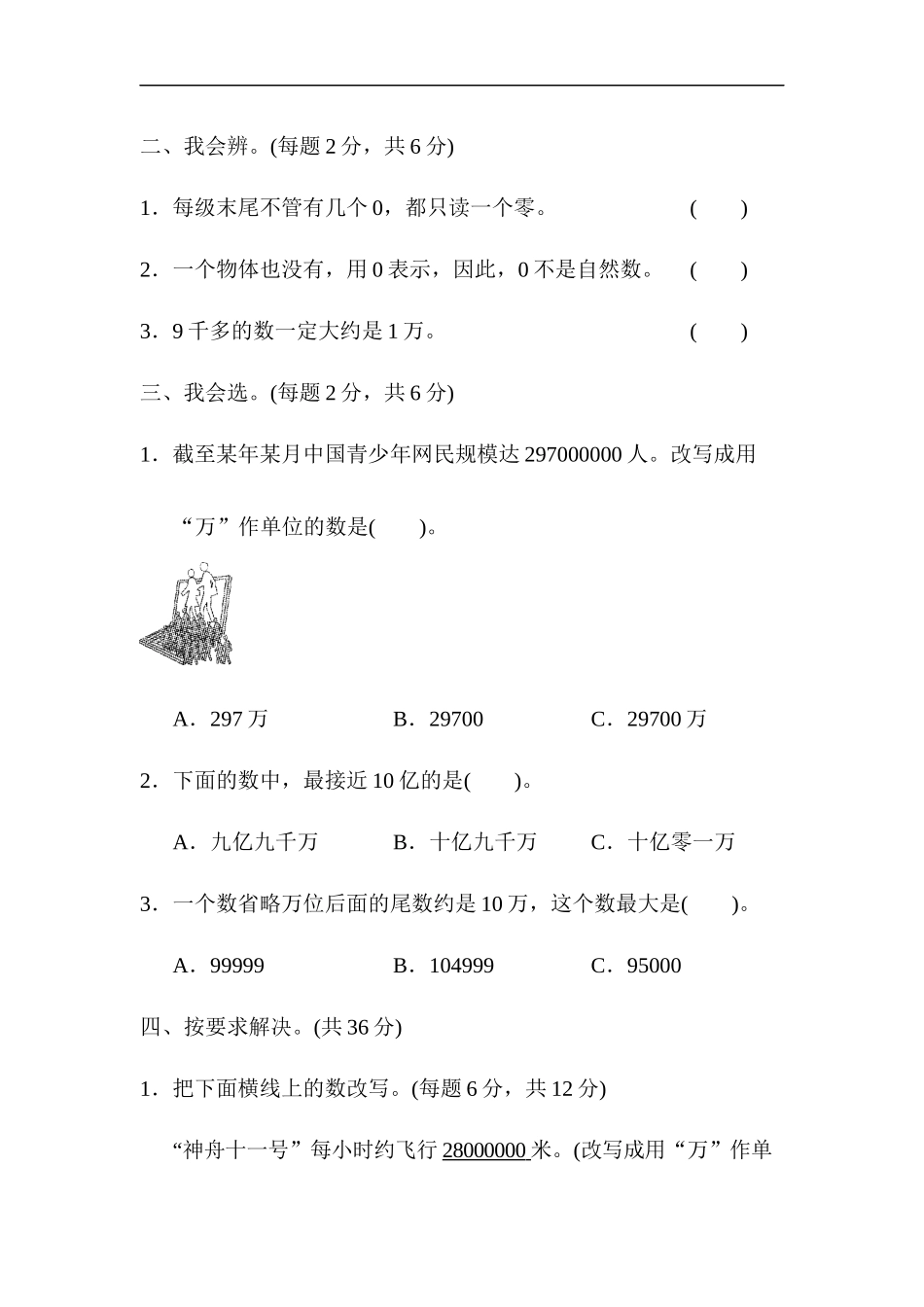 二、我会辨。(每题 2 分，共 6 分)

1．每级末尾不管有几个 0，都只读一个零。 (　　)

2．一个物体也没有，用 0 表示，因此，0 不是自然数。 (　　)

3．9 千多的数一定大约是 1 万。 (　　)

三、我会选。(每题 2 分，共 6 分)

1．截至某年某月中国青少年网民规模达 297000000 人。改写成用“万”作单位的数是(　　)。

A．297 万　　B．29700　　C．29700 万

2．下面的数中，最接近 10 亿的是(　　)。

A．九亿九千万　　B．十亿九千万　　C．十亿零一万

3．一个数省略万位后面的尾数约是 10 万，这个数最大是(　　)。

A．99999　　B．104999　　C．95000

四、按要求解决。(共 36 分)

1．把下面横线上的数改写。(每题 6 分，共 12 分)

“神舟十一号”每小时约飞行 28000000 米。(改写成用“万”作单